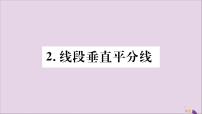 2. 线段垂直平分线